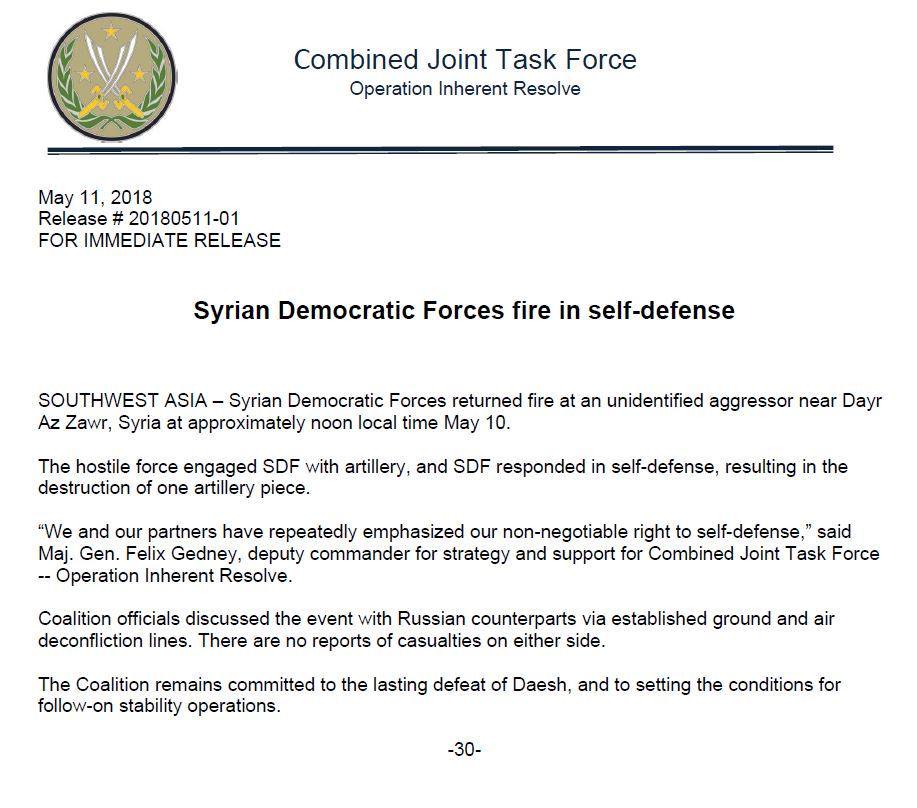 Combined Joint Task Force
Operation Inherent Resolve

May 11, 2018
Release # 20180511-01
FOR IMMEDIATE RELEASE

Syrian Democratic Forces fire in self-defense

SOUTHWEST ASIA – Syrian Democratic Forces returned fire at an unidentified aggressor near Dayr Az Zawr, Syria at approximately noon local time May 10.

The hostile force engaged SDF with artillery, and SDF responded in self-defense, resulting in the destruction of one artillery piece.

“We and our partners have repeatedly emphasized our non-negotiable right to self-defense,” said Maj. Gen. Felix Gedney, deputy commander for strategy and support for Combined Joint Task Force -- Operation Inherent Resolve.

Coalition officials discussed the event with Russian counterparts via established ground and air deconfliction lines. There are no reports of casualties on either side.

The Coalition remains committed to the lasting defeat of Daesh, and to setting the conditions for follow-on stability operations.

-30-